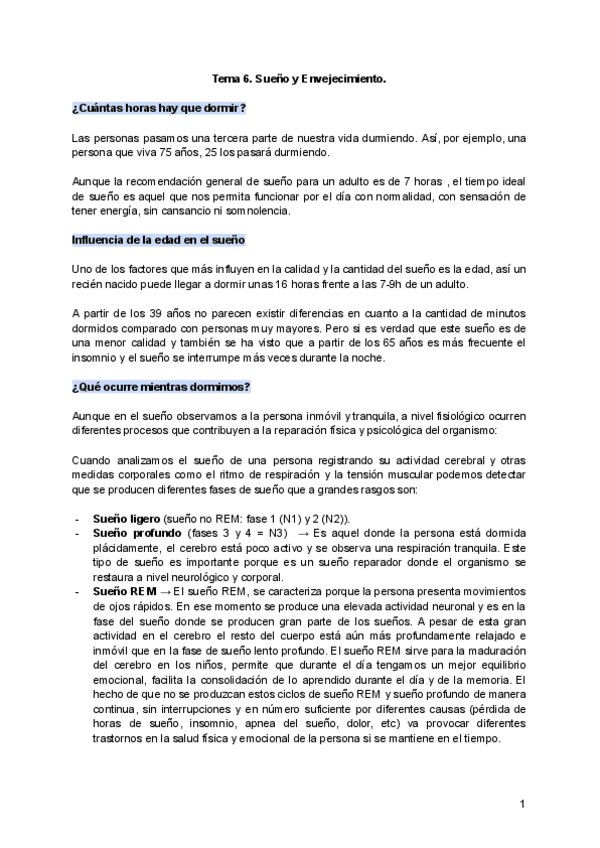 Tema 6. Sueño y Envejecimiento.

¿Cuántas horas hay que dormir?

Las personas pasamos una tercera parte de nuestra vida durmiendo. Así, por ejemplo, una persona que viva 75 años, 25 los pasará durmiendo.

Aunque la recomendación general de sueño para un adulto es de 7 horas , el tiempo ideal de sueño es aquel que nos permita funcionar por el día con normalidad, con sensación de tener energía, sin cansancio ni somnolencia.

Influencia de la edad en el sueño

Uno de los factores que más influyen en la calidad y la cantidad del sueño es la edad, así un recién nacido puede llegar a dormir unas 16 horas frente a las 7-9h de un adulto.

A partir de los 39 años no parecen existir diferencias en cuanto a la cantidad de minutos dormidos comparado con personas muy mayores. Pero si es verdad que este sueño es de una menor calidad y también se ha visto que a partir de los 65 años es más frecuente el insomnio y el sueño se interrumpe más veces durante la noche.

¿Qué ocurre mientras dormimos?

Aunque en el sueño observamos a la persona inmóvil y tranquila, a nivel fisiológico ocurren diferentes procesos que contribuyen a la reparación física y psicológica del organismo:

Cuando analizamos el sueño de una persona registrando su actividad cerebral y otras medidas corporales como el ritmo de respiración y la tensión muscular podemos detectar que se producen diferentes fases de sueño que a grandes rasgos son:

- **Sueño ligero** (sueño no REM: fase 1 (N1) y 2 (N2)).
- **Sueño profundo** (fases 3 y 4 = N3) → Es aquel donde la persona está dormida plácidamente, el cerebro está poco activo y se observa una respiración tranquila. Este tipo de sueño es importante porque es un sueño reparador donde el organismo se restaura a nivel neurológico y corporal.
- **Sueño REM** → El sueño REM, se caracteriza porque la persona presenta movimientos de ojos rápidos. En ese momento se produce una elevada actividad neuronal y es en la fase del sueño donde se producen gran parte de los sueños. A pesar de esta gran actividad en el cerebro el resto del cuerpo está aún más profundamente relajado e inmóvil que en la fase de sueño lento profundo. El sueño REM sirve para la maduración del cerebro en los niños, permite que durante el día tengamos un mejor equilibrio emocional, facilita la consolidación de lo aprendido durante el día y de la memoria. El hecho de que no se produzcan estos ciclos de sueño REM y sueño profundo de manera continua, sin interrupciones y en número suficiente por diferentes causas (pérdida de horas de sueño, insomnio, apnea del sueño, dolor, etc) va provocar diferentes trastornos en la salud física y emocional de la persona si se mantiene en el tiempo.

1